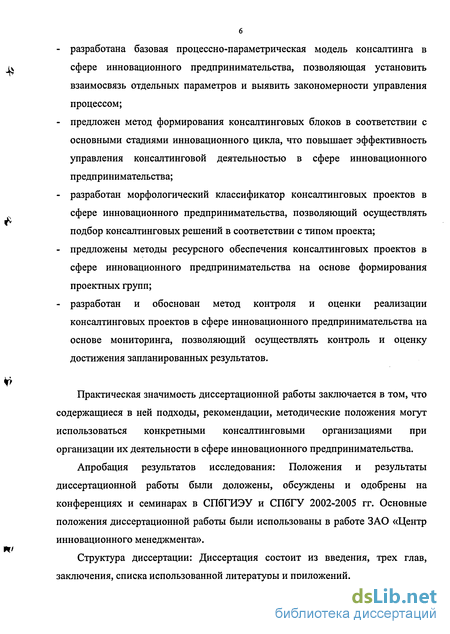 6

- разработана базовая процессно-параметрическая модель консалтинга в сфере инновационного предпринимательства, позволяющая установить взаимосвязь отдельных параметров и выявить закономерности управления процессом;
- предложен метод формирования консалтинговых блоков в соответствии с основными стадиями инновационного цикла, что повышает эффективность управления консалтинговой деятельностью в сфере инновационного предпринимательства;
- разработан морфологический классификатор консалтинговых проектов в сфере инновационного предпринимательства, позволяющий осуществлять подбор консалтинговых решений в соответствии с типом проекта;
- предложены методы ресурсного обеспечения консалтинговых проектов в сфере инновационного предпринимательства на основе формирования проектных групп;
- разработан и обоснован метод контроля и оценки реализации консалтинговых проектов в сфере инновационного предпринимательства на основе мониторинга, позволяющий осуществлять контроль и оценку достижения запланированных результатов.

Практическая значимость диссертационной работы заключается в том, что содержащиеся в ней подходы, рекомендации, методические положения могут использоваться конкретными консалтинговыми организациями при организации их деятельности в сфере инновационного предпринимательства.

Апробация результатов исследования: Положения и результаты диссертационной работы были доложены, обсуждены и одобрены на конференциях и семинарах в СПбГИЭУ и СПбГУ 2002-2005 гг. Основные положения диссертационной работы были использованы в работе ЗАО «Центр инновационного менеджмента».

Структура диссертации: Диссертация состоит из введения, трех глав, заключения, списка использованной литературы и приложений.

dsLib.net
библиотека диссертаций